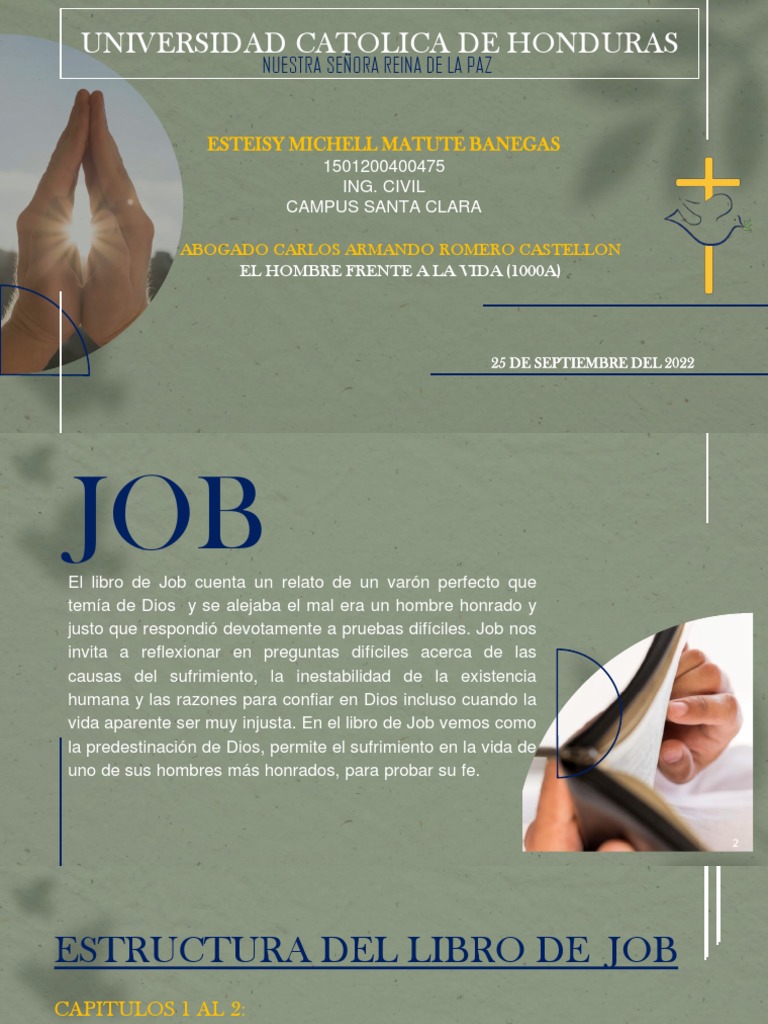 UNIVERSIDAD CATOLICA DE HONDURAS
NUESTRA SEÑORA REINA DE LA PAZ

ESTEISY MICHELL MATUTE BANEGAS
1501200400475
ING. CIVIL
CAMPUS SANTA CLARA

ABOGADO CARLOS ARMANDO ROMERO CASTELLON
EL HOMBRE FRENTE A LA VIDA (1000A)

25 DE SEPTIEMBRE DEL 2022

JOB

El libro de Job cuenta un relato de un varón perfecto que temía de Dios y se alejaba el mal era un hombre honrado y justo que respondió devotamente a pruebas difíciles. Job nos invita a reflexionar en preguntas difíciles acerca de las causas del sufrimiento, la inestabilidad de la existencia humana y las razones para confiar en Dios incluso cuando la vida aparente ser muy injusta. En el libro de Job vemos como la predestinación de Dios, permite el sufrimiento en la vida de uno de sus hombres más honrados, para probar su fe.

2

ESTRUCTURA DEL LIBRO DE JOB

CAPITULOS 1 AL 2: